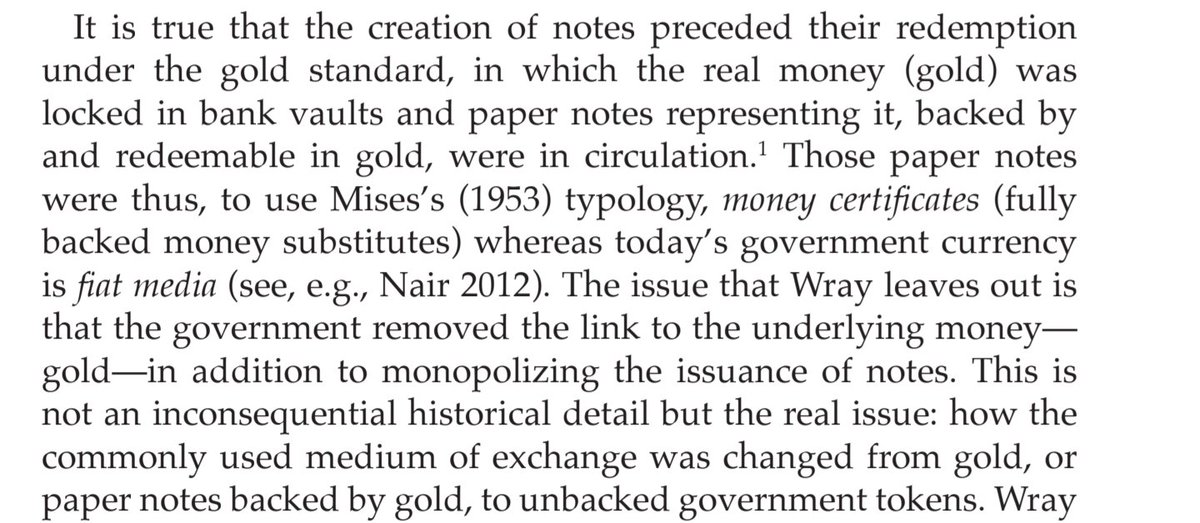 It is true that the creation of notes preceded their redemption under the gold standard, in which the real money (gold) was locked in bank vaults and paper notes representing it, backed by and redeemable in gold, were in circulation.$^{1}$ Those paper notes were thus, to use Mises's (1953) typology, money certificates (fully backed money substitutes) whereas today's government currency is fiat media (see, e.g., Nair 2012). The issue that Wray leaves out is that the government removed the link to the underlying money—gold—in addition to monopolizing the issuance of notes. This is not an inconsequential historical detail but the real issue: how the commonly used medium of exchange was changed from gold, or paper notes backed by gold, to unbacked government tokens. Wray